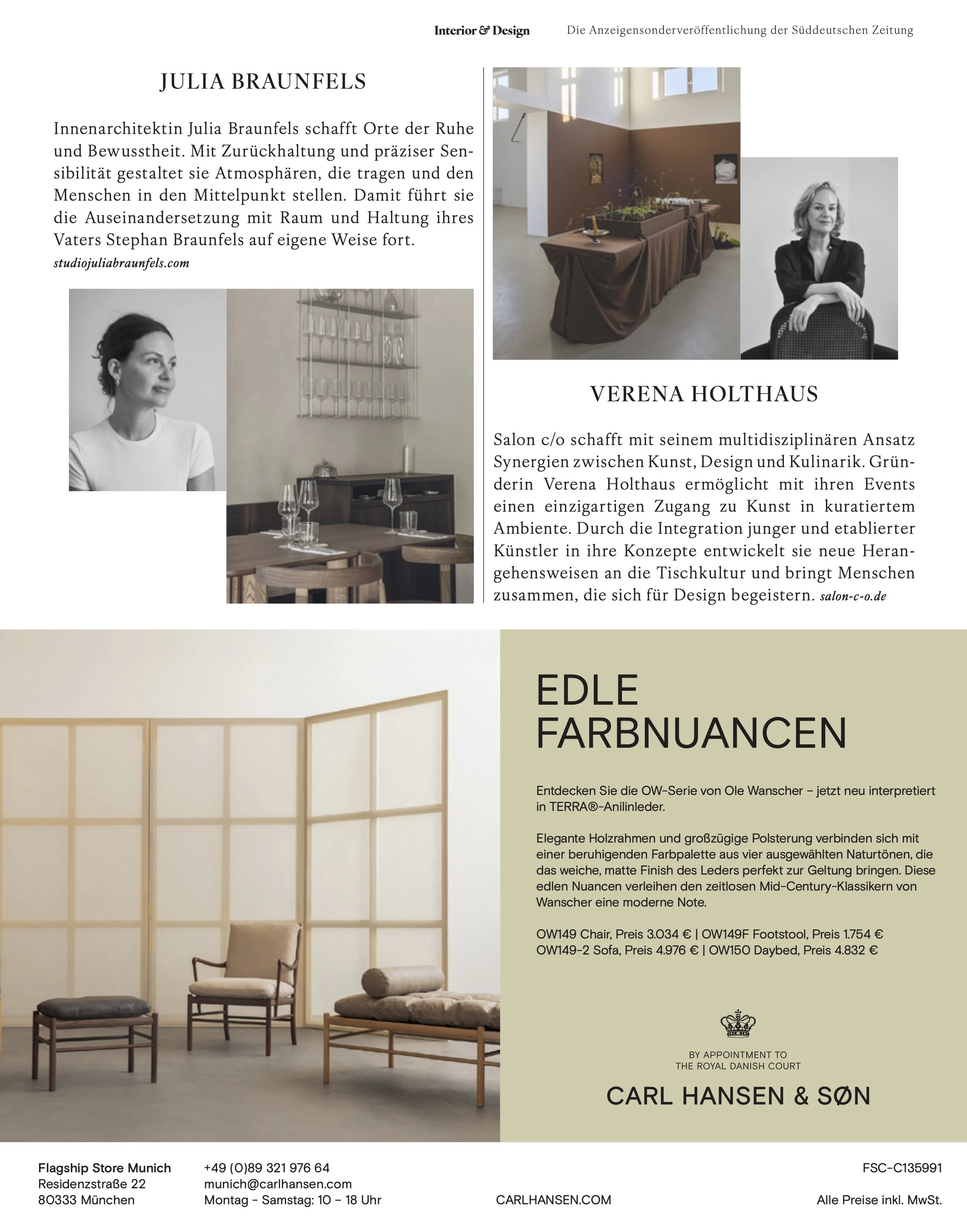 Interior & Design Die Anzeigensonderveröffentlichung der Süddeutschen Zeitung

JULIA BRAUNFELS

Innenarchitektin Julia Braunfels schafft Orte der Ruhe und Bewusstheit. Mit Zurückhaltung und präziser Sensibilität gestaltet sie Atmosphären, die tragen und den Menschen in den Mittelpunkt stellen. Damit führt sie die Auseinandersetzung mit Raum und Haltung ihres Vaters Stephan Braunfels auf eigene Weise fort.
studiojuliabraunfels.com

VERENA HOLTHAUS

Salon c/o schafft mit seinem multidisziplinären Ansatz Synergien zwischen Kunst, Design und Kulinarik. Gründerin Verena Holthaus ermöglicht mit ihren Events einen einzigartigen Zugang zu Kunst in kuratiertem Ambiente. Durch die Integration junger und etablierter Künstler in ihre Konzepte entwickelt sie neue Herangehensweisen an die Tischkultur und bringt Menschen zusammen, die sich für Design begeistern. salon-c-o.de

EDLE FARBNUANCEN

Entdecken Sie die OW-Serie von Ole Wanscher – jetzt neu interpretiert in TERRA®-Anilinleder.

Elegante Holzrahmen und großzügige Polsterung verbinden sich mit einer beruhigenden Farbpalette aus vier ausgewählten Naturtönen, die das weiche, matte Finish des Leders perfekt zur Geltung bringen. Diese edlen Nuancen verleihen den zeitlosen Mid-Century-Klassikern von Wanscher eine moderne Note.

OW149 Chair, Preis 3.034 € | OW149F Footstool, Preis 1.754 €
OW149-2 Sofa, Preis 4.976 € | OW150 Daybed, Preis 4.832 €

BY APPOINTMENT TO
THE ROYAL DANISH COURT

CARL HANSEN & SØN

Flagship Store Munich
Residenzstraße 22
80333 München

+49 (0)89 321 976 64
munich@carlhansen.com
Montag - Samstag: 10 – 18 Uhr

CARLHANSEN.COM

FSC-C135991

Alle Preise inkl. MwSt.